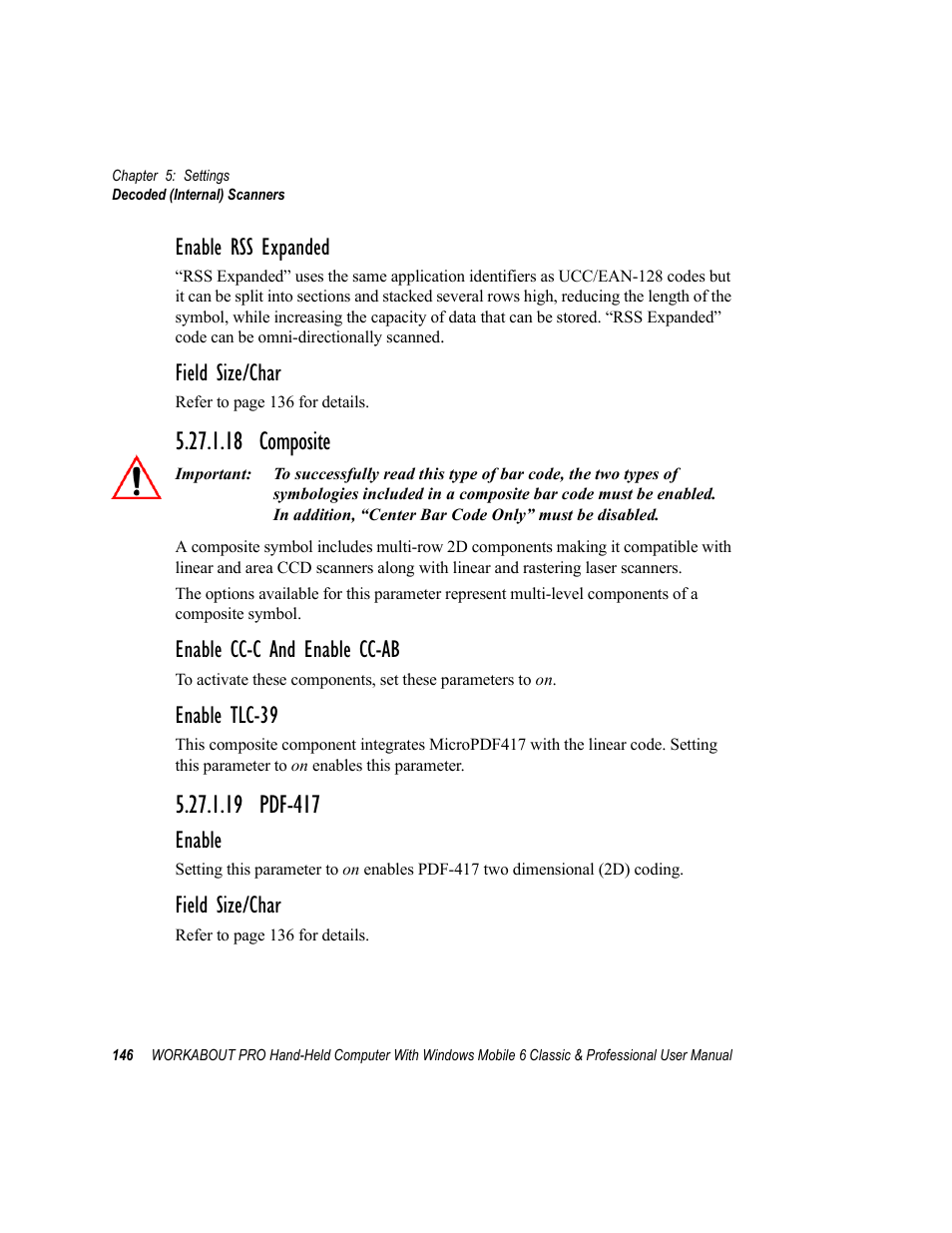 Chapter 5: Settings
Decoded (Internal) Scanners

Enable RSS Expanded

“RSS Expanded” uses the same application identifiers as UCC/EAN-128 codes but it can be split into sections and stacked several rows high, reducing the length of the symbol, while increasing the capacity of data that can be stored. “RSS Expanded” code can be omni-directionally scanned.

Field Size/Char

Refer to page 136 for details.

5.27.1.18 Composite

Important: To successfully read this type of bar code, the two types of symbologies included in a composite bar code must be enabled. In addition, “Center Bar Code Only” must be disabled.

A composite symbol includes multi-row 2D components making it compatible with linear and area CCD scanners along with linear and rastering laser scanners.

The options available for this parameter represent multi-level components of a composite symbol.

Enable CC-C And Enable CC-AB

To activate these components, set these parameters to on.

Enable TLC-39

This composite component integrates MicroPDF417 with the linear code. Setting this parameter to on enables this parameter.

5.27.1.19 PDF-417

Enable

Setting this parameter to on enables PDF-417 two dimensional (2D) coding.

Field Size/Char

Refer to page 136 for details.

146 WORKABOUT PRO Hand-Held Computer With Windows Mobile 6 Classic & Professional User Manual